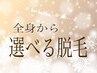 全身から
選べる脱毛